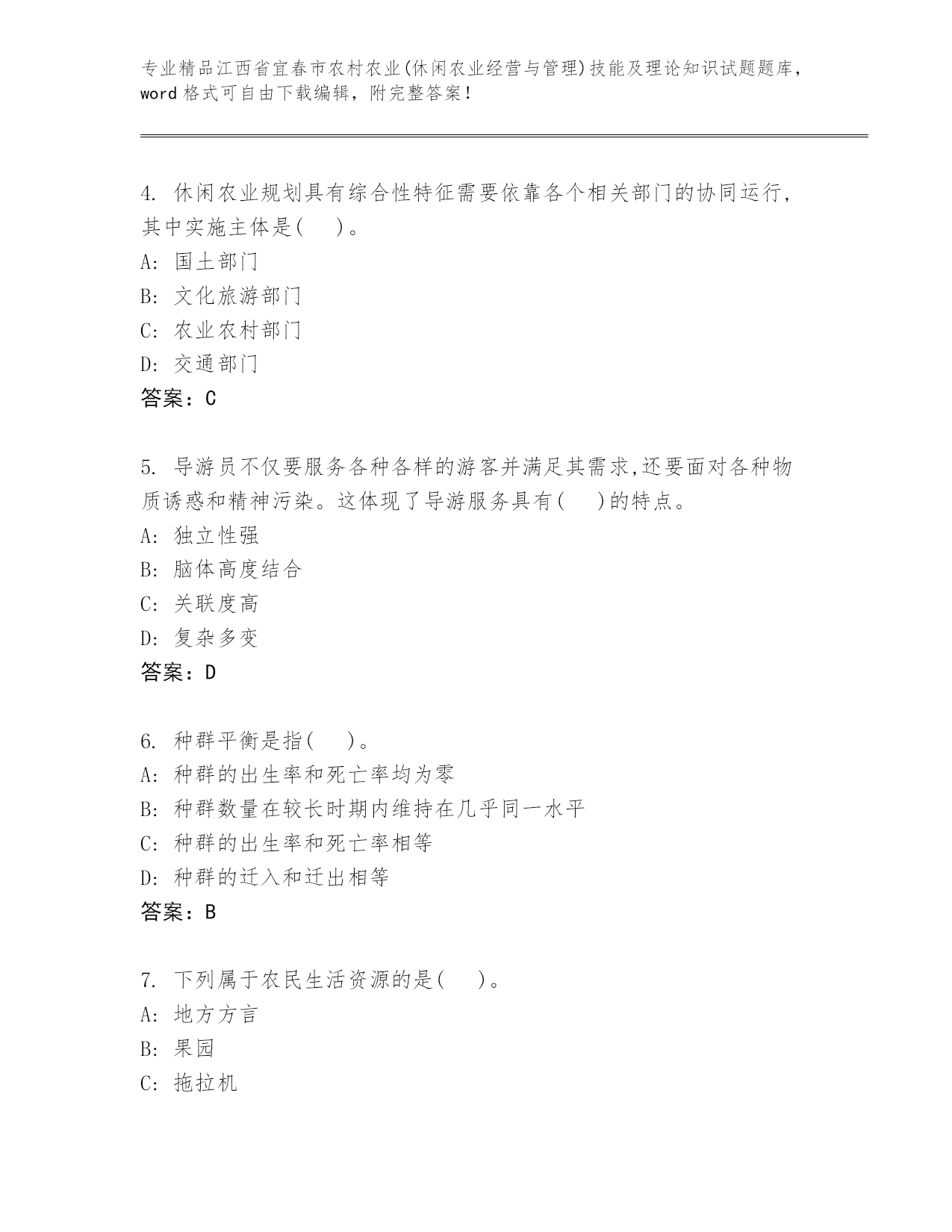 专业精品江西省宜春市农村农业(休闲农业经营与管理)技能及理论知识试题题库，word 格式可自由下载编辑，附完整答案！

4. 休闲农业规划具有综合性特征需要依靠各个相关部门的协同运行，其中实施主体是(　　)。
A: 国土部门
B: 文化旅游部门
C: 农业农村部门
D: 交通部门
答案：C

5. 导游员不仅要服务各种各样的游客并满足其需求,还要面对各种物质诱惑和精神污染。这体现了导游服务具有(　　)的特点。
A: 独立性强
B: 脑体高度结合
C: 关联度高
D: 复杂多变
答案：D

6. 种群平衡是指(　　)。
A: 种群的出生率和死亡率均为零
B: 种群数量在较长时期内维持在几乎同一水平
C: 种群的出生率和死亡率相等
D: 种群的迁入和迁出相等
答案：B

7. 下列属于农民生活资源的是(　　)。
A: 地方方言
B: 果园
C: 拖拉机